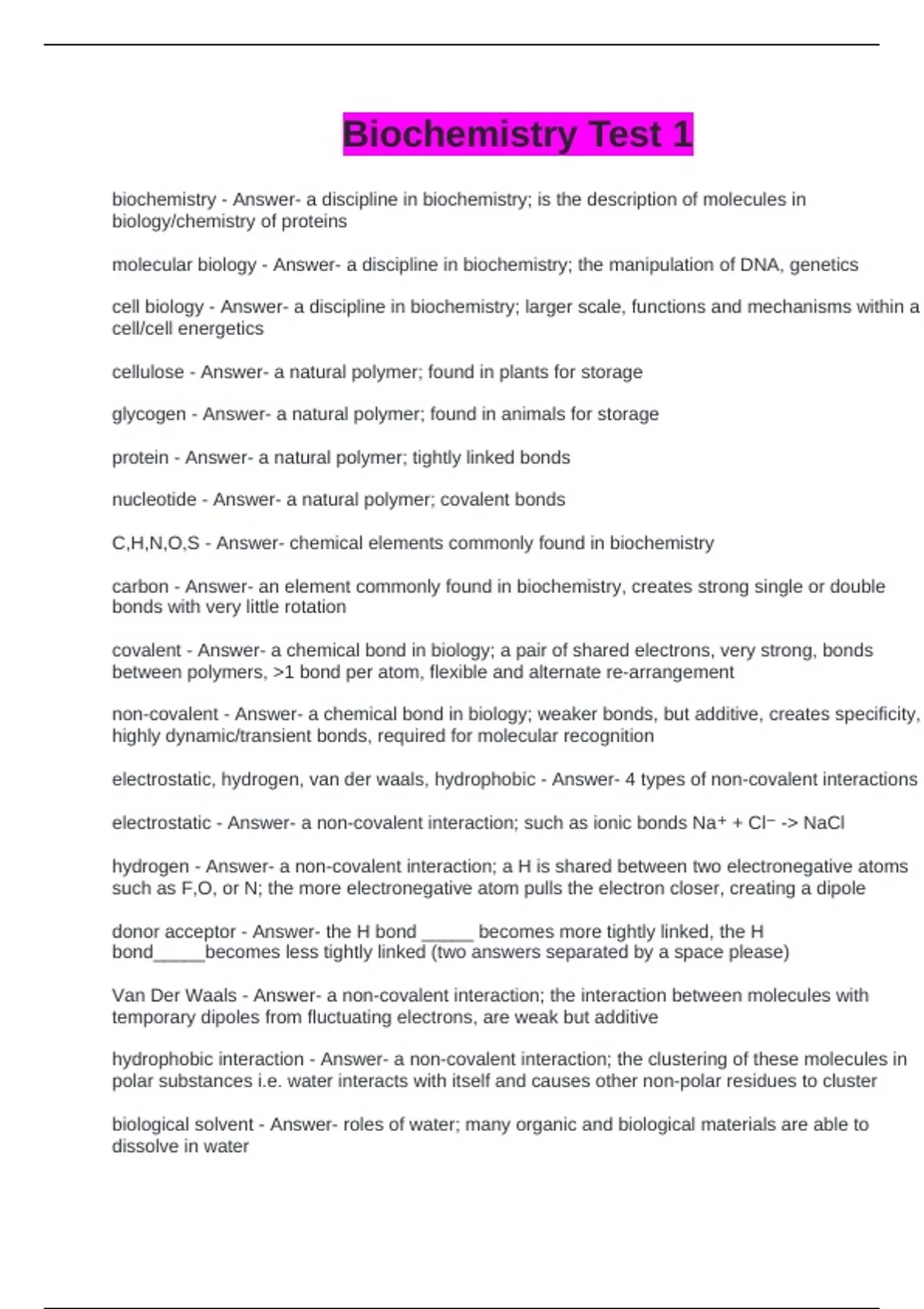 Biochemistry Test 1

biochemistry - Answer- a discipline in biochemistry; is the description of molecules in biology/chemistry of proteins

molecular biology - Answer- a discipline in biochemistry; the manipulation of DNA, genetics

cell biology - Answer- a discipline in biochemistry; larger scale, functions and mechanisms within a cell/cell energetics

cellulose - Answer- a natural polymer; found in plants for storage

glycogen - Answer- a natural polymer; found in animals for storage

protein - Answer- a natural polymer; tightly linked bonds

nucleotide - Answer- a natural polymer; covalent bonds

C,H,N,O,S - Answer- chemical elements commonly found in biochemistry

carbon - Answer- an element commonly found in biochemistry, creates strong single or double bonds with very little rotation

covalent - Answer- a chemical bond in biology; a pair of shared electrons, very strong, bonds between polymers, >1 bond per atom, flexible and alternate re-arrangement

non-covalent - Answer- a chemical bond in biology; weaker bonds, but additive, creates specificity, highly dynamic/transient bonds, required for molecular recognition

electrostatic, hydrogen, van der waals, hydrophobic - Answer- 4 types of non-covalent interactions

electrostatic - Answer- a non-covalent interaction; such as ionic bonds $Na^+ + Cl^-$ -> NaCl

hydrogen - Answer- a non-covalent interaction; a H is shared between two electronegative atoms such as F,O, or N; the more electronegative atom pulls the electron closer, creating a dipole

donor acceptor - Answer- the H bond _____ becomes more tightly linked, the H bond_____becomes less tightly linked (two answers separated by a space please)

Van Der Waals - Answer- a non-covalent interaction; the interaction between molecules with temporary dipoles from fluctuating electrons, are weak but additive

hydrophobic interaction - Answer- a non-covalent interaction; the clustering of these molecules in polar substances i.e. water interacts with itself and causes other non-polar residues to cluster

biological solvent - Answer- roles of water; many organic and biological materials are able to dissolve in water